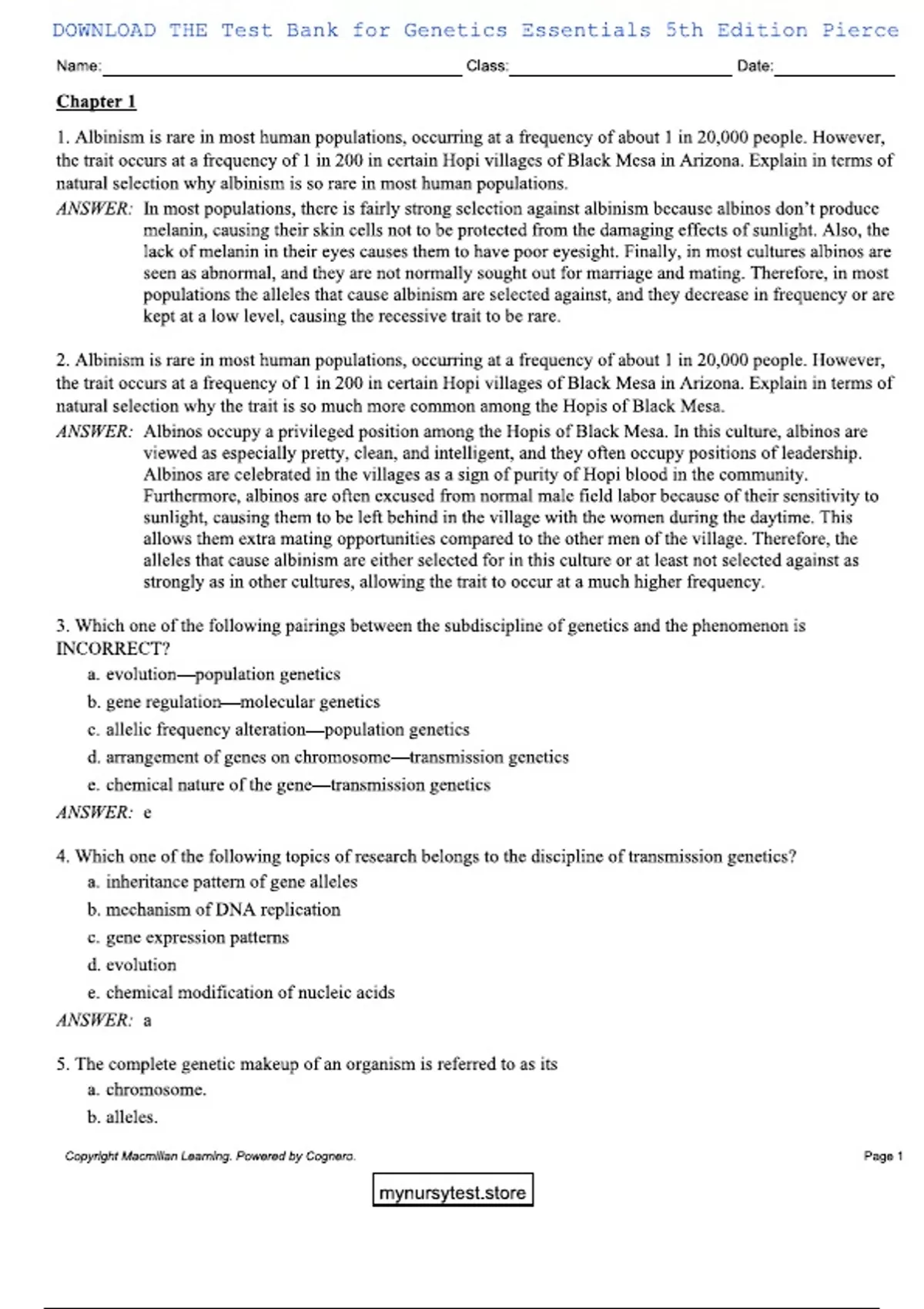 DOWNLOAD THE Test Bank for Genetics Essentials 5th Edition Pierce

Name: Class: Date:

Chapter 1

1. Albinism is rare in most human populations, occurring at a frequency of about 1 in 20,000 people. However, the trait occurs at a frequency of 1 in 200 in certain Hopi villages of Black Mesa in Arizona. Explain in terms of natural selection why albinism is so rare in most human populations.

ANSWER: In most populations, there is fairly strong selection against albinism because albinos don't produce melanin, causing their skin cells not to be protected from the damaging effects of sunlight. Also, the lack of melanin in their eyes causes them to have poor eyesight. Finally, in most cultures albinos are seen as abnormal, and they are not normally sought out for marriage and mating. Therefore, in most populations the alleles that cause albinism are selected against, and they decrease in frequency or are kept at a low level, causing the recessive trait to be rare.

2. Albinism is rare in most human populations, occurring at a frequency of about 1 in 20,000 people. However, the trait occurs at a frequency of 1 in 200 in certain Hopi villages of Black Mesa in Arizona. Explain in terms of natural selection why the trait is so much more common among the Hopis of Black Mesa.

ANSWER: Albinos occupy a privileged position among the Hopis of Black Mesa. In this culture, albinos are viewed as especially pretty, clean, and intelligent, and they often occupy positions of leadership. Albinos are celebrated in the villages as a sign of purity of Hopi blood in the community. Furthermore, albinos are often excused from normal male field labor because of their sensitivity to sunlight, causing them to be left behind in the village with the women during the daytime. This allows them extra mating opportunities compared to the other men of the village. Therefore, the alleles that cause albinism are either selected for in this culture or at least not selected against as strongly as in other cultures, allowing the trait to occur at a much higher frequency.

3. Which one of the following pairings between the subdiscipline of genetics and the phenomenon is INCORRECT?

a. evolution—population genetics

b. gene regulation—molecular genetics

c. allelic frequency alteration—population genetics

d. arrangement of genes on chromosome—transmission genetics

e. chemical nature of the gene—transmission genetics

ANSWER: e

4. Which one of the following topics of research belongs to the discipline of transmission genetics?

a. inheritance pattern of gene alleles

b. mechanism of DNA replication

c. gene expression patterns

d. evolution

e. chemical modification of nucleic acids

ANSWER: a

5. The complete genetic makeup of an organism is referred to as its

a. chromosome.

b. alleles.

Copyright Macmillan Learning. Powered by Cognero.

Page 1

mynursytest.store